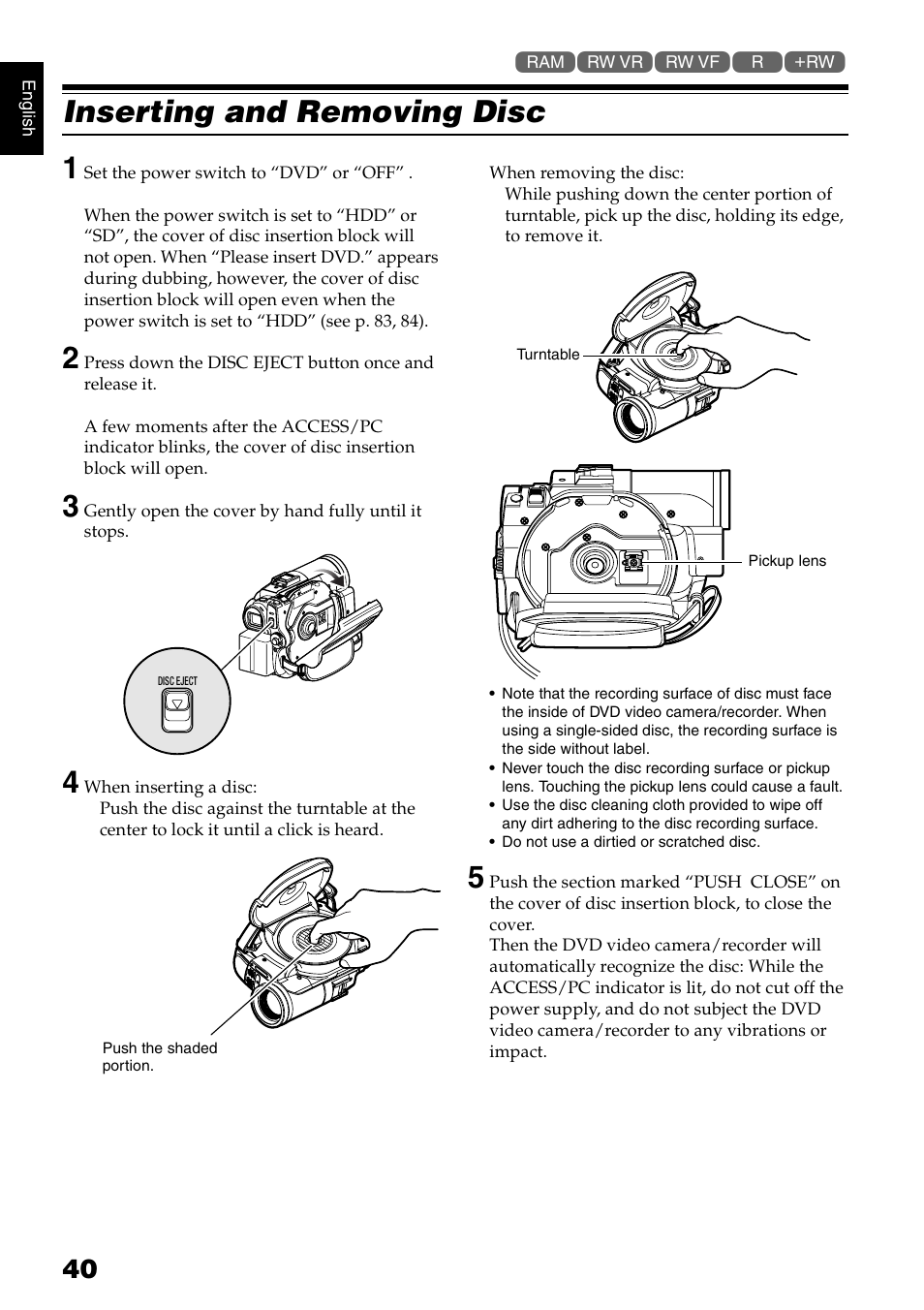 English

RAM RW VR RW VF R +RW

Inserting and Removing Disc

1 Set the power switch to “DVD” or “OFF” .

When the power switch is set to “HDD” or “SD”, the cover of disc insertion block will not open. When “Please insert DVD.” appears during dubbing, however, the cover of disc insertion block will open even when the power switch is set to “HDD” (see p. 83, 84).

2 Press down the DISC EJECT button once and release it.

A few moments after the ACCESS/PC indicator blinks, the cover of disc insertion block will open.

3 Gently open the cover by hand fully until it stops.

DISC EJECT

4 When inserting a disc:
Push the disc against the turntable at the center to lock it until a click is heard.

Push the shaded portion.

When removing the disc:
While pushing down the center portion of turntable, pick up the disc, holding its edge, to remove it.

Turntable

Pickup lens

• Note that the recording surface of disc must face the inside of DVD video camera/recorder. When using a single-sided disc, the recording surface is the side without label.
• Never touch the disc recording surface or pickup lens. Touching the pickup lens could cause a fault.
• Use the disc cleaning cloth provided to wipe off any dirt adhering to the disc recording surface.
• Do not use a dirtied or scratched disc.

5 Push the section marked “PUSH CLOSE” on the cover of disc insertion block, to close the cover.
Then the DVD video camera/recorder will automatically recognize the disc: While the ACCESS/PC indicator is lit, do not cut off the power supply, and do not subject the DVD video camera/recorder to any vibrations or impact.

40